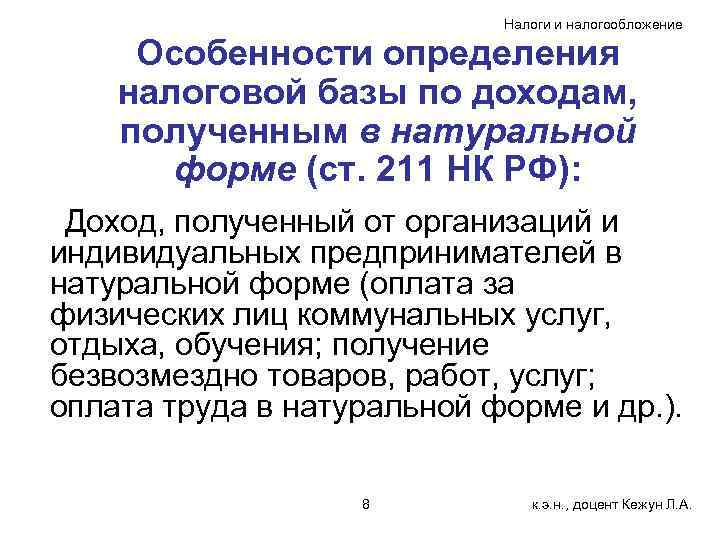 Налоги и налогообложение

Особенности определения налоговой базы по доходам, полученным в натуральной форме (ст. 211 НК РФ):

Доход, полученный от организаций и индивидуальных предпринимателей в натуральной форме (оплата за физических лиц коммунальных услуг, отдыха, обучения; получение безвозмездно товаров, работ, услуг; оплата труда в натуральной форме и др.).

8

к.э.н., доцент Кежун Л.А.